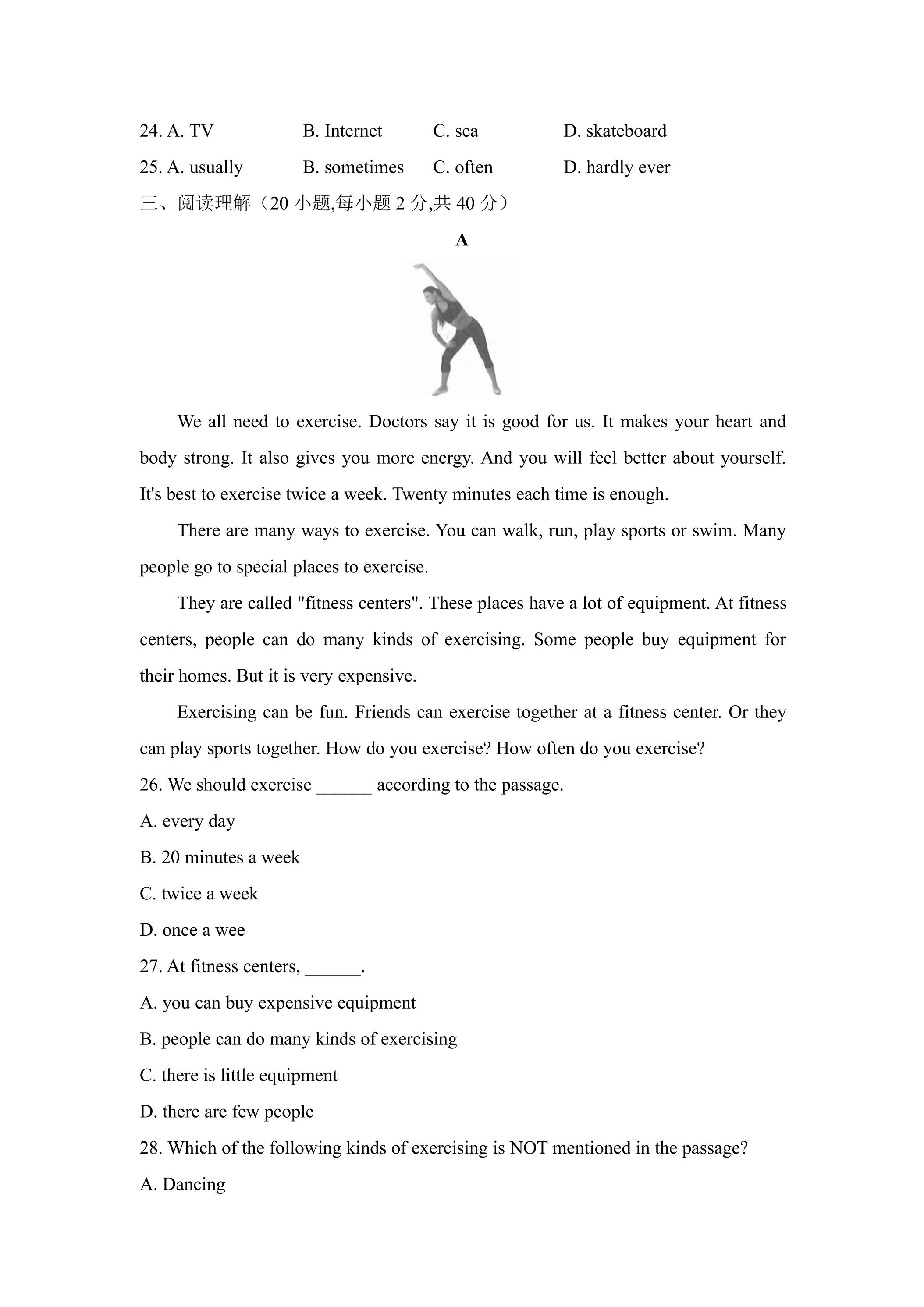 24. A. TV B. Internet C. sea D. skateboard

25. A. usually B. sometimes C. often D. hardly ever

三、阅读理解（20小题,每小题2分,共40分）

A

We all need to exercise. Doctors say it is good for us. It makes your heart and body strong. It also gives you more energy. And you will feel better about yourself. It's best to exercise twice a week. Twenty minutes each time is enough.

There are many ways to exercise. You can walk, run, play sports or swim. Many people go to special places to exercise.

They are called "fitness centers". These places have a lot of equipment. At fitness centers, people can do many kinds of exercising. Some people buy equipment for their homes. But it is very expensive.

Exercising can be fun. Friends can exercise together at a fitness center. Or they can play sports together. How do you exercise? How often do you exercise?

26. We should exercise ____ according to the passage.

A. every day

B. 20 minutes a week

C. twice a week

D. once a wee

27. At fitness centers, ____.

A. you can buy expensive equipment

B. people can do many kinds of exercising

C. there is little equipment

D. there are few people

28. Which of the following kinds of exercising is NOT mentioned in the passage?

A. Dancing